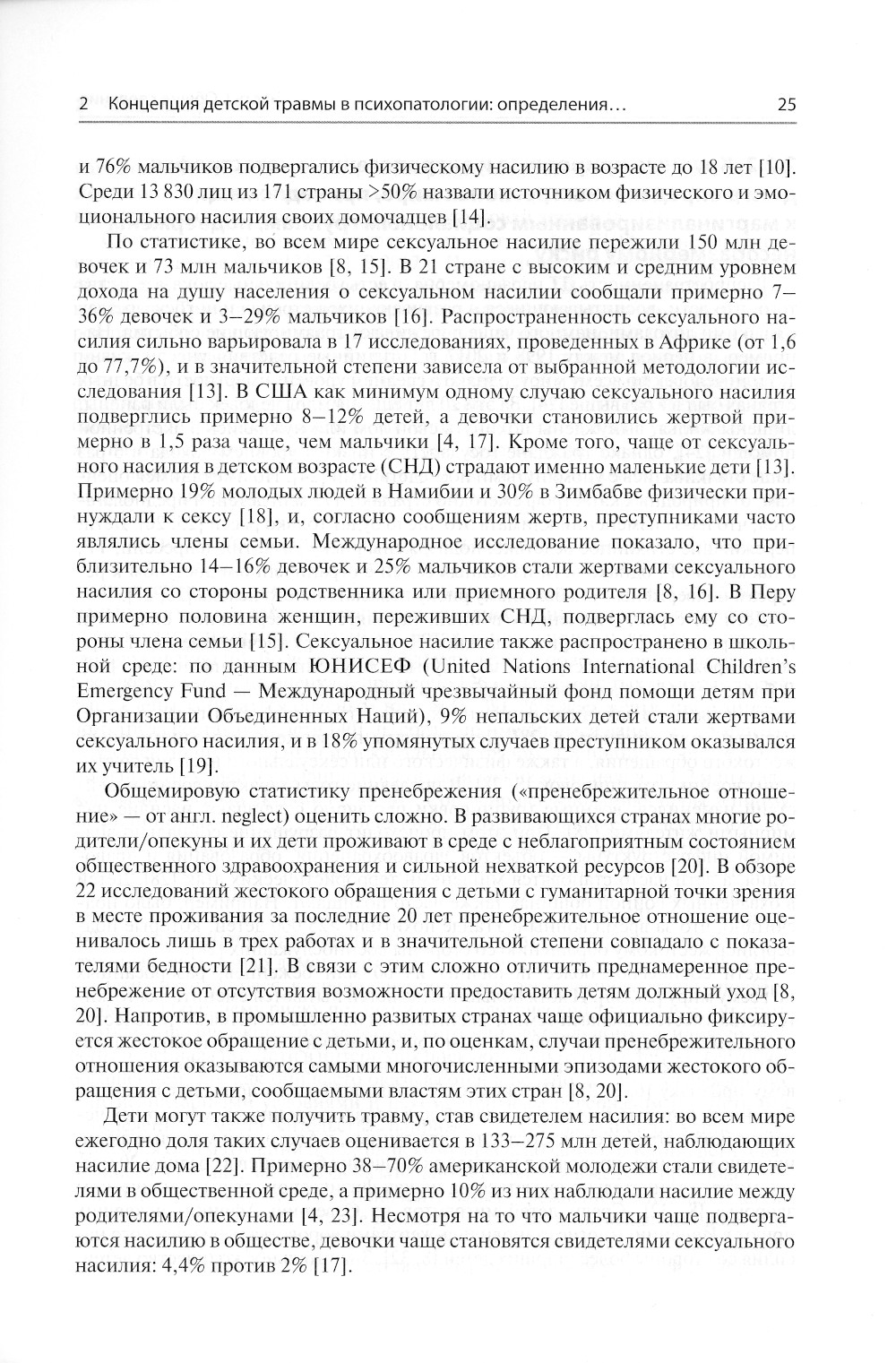 2 Концепция детской травмы в психопатологии: определения… 25

и 76% мальчиков подвергались физическому насилию в возрасте до 18 лет [10]. Среди 13 830 лиц из 171 страны >50% назвали источником физического и эмоционального насилия своих домочадцев [14].

По статистике, во всем мире сексуальное насилие пережили 150 млн девочек и 73 млн мальчиков [8, 15]. В 21 стране с высоким и средним уровнем дохода на душу населения о сексуальном насилии сообщали примерно 7–36% девочек и 3–29% мальчиков [16]. Распространенность сексуального насилия сильно варьировала в 17 исследованиях, проведенных в Африке (от 1,6 до 77,7%), и в значительной степени зависела от выбранной методологии исследования [13]. В США как минимум одному случаю сексуального насилия подверглись примерно 8–12% детей, а девочки становились жертвой примерно в 1,5 раза чаще, чем мальчики [4, 17]. Кроме того, чаще от сексуального насилия в детском возрасте (СНД) страдают именно маленькие дети [13]. Примерно 19% молодых людей в Намибии и 30% в Зимбабве физически принуждали к сексу [18], и, согласно сообщениям жертв, преступниками часто являлись члены семьи. Международное исследование показало, что приблизительно 14–16% девочек и 25% мальчиков стали жертвами сексуального насилия со стороны родственника или приемного родителя [8, 16]. В Перу примерно половина женщин, переживших СНД, подверглась ему со стороны члена семьи [15]. Сексуальное насилие также распространено в школьной среде: по данным ЮНИСЕФ (United Nations International Children's Emergency Fund — Международный чрезвычайный фонд помощи детям при Организации Объединенных Наций), 9% непальских детей стали жертвами сексуального насилия, и в 18% упомянутых случаев преступником оказывался их учитель [19].

Общемировую статистику пренебрежения («пренебрежительное отношение» — от англ. neglect) оценить сложно. В развивающихся странах многие родители/опекуны и их дети проживают в среде с неблагоприятным состоянием общественного здравоохранения и сильной нехваткой ресурсов [20]. В обзоре 22 исследований жестокого обращения с детьми с гуманитарной точки зрения в месте проживания за последние 20 лет пренебрежительное отношение оценивалось лишь в трех работах и в значительной степени совпадало с показателями бедности [21]. В связи с этим сложно отличить преднамеренное пренебрежение от отсутствия возможности предоставить детям должный уход [8, 20]. Напротив, в промышленно развитых странах чаще официально фиксируется жестокое обращение с детьми, и, по оценкам, случаи пренебрежительного отношения оказываются самыми многочисленными эпизодами жестокого обращения с детьми, сообщаемыми властям этих стран [8, 20].

Дети могут также получить травму, став свидетелем насилия: во всем мире ежегодно доля таких случаев оценивается в 133–275 млн детей, наблюдающих насилие дома [22]. Примерно 38–70% американской молодежи стали свидетелями в общественной среде, а примерно 10% из них наблюдали насилие между родителями/опекунами [4, 23]. Несмотря на то что мальчики чаще подвергаются насилию в обществе, девочки чаще становятся свидетелями сексуального насилия: 4,4% против 2% [17].